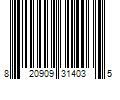 8 20909 31403 5